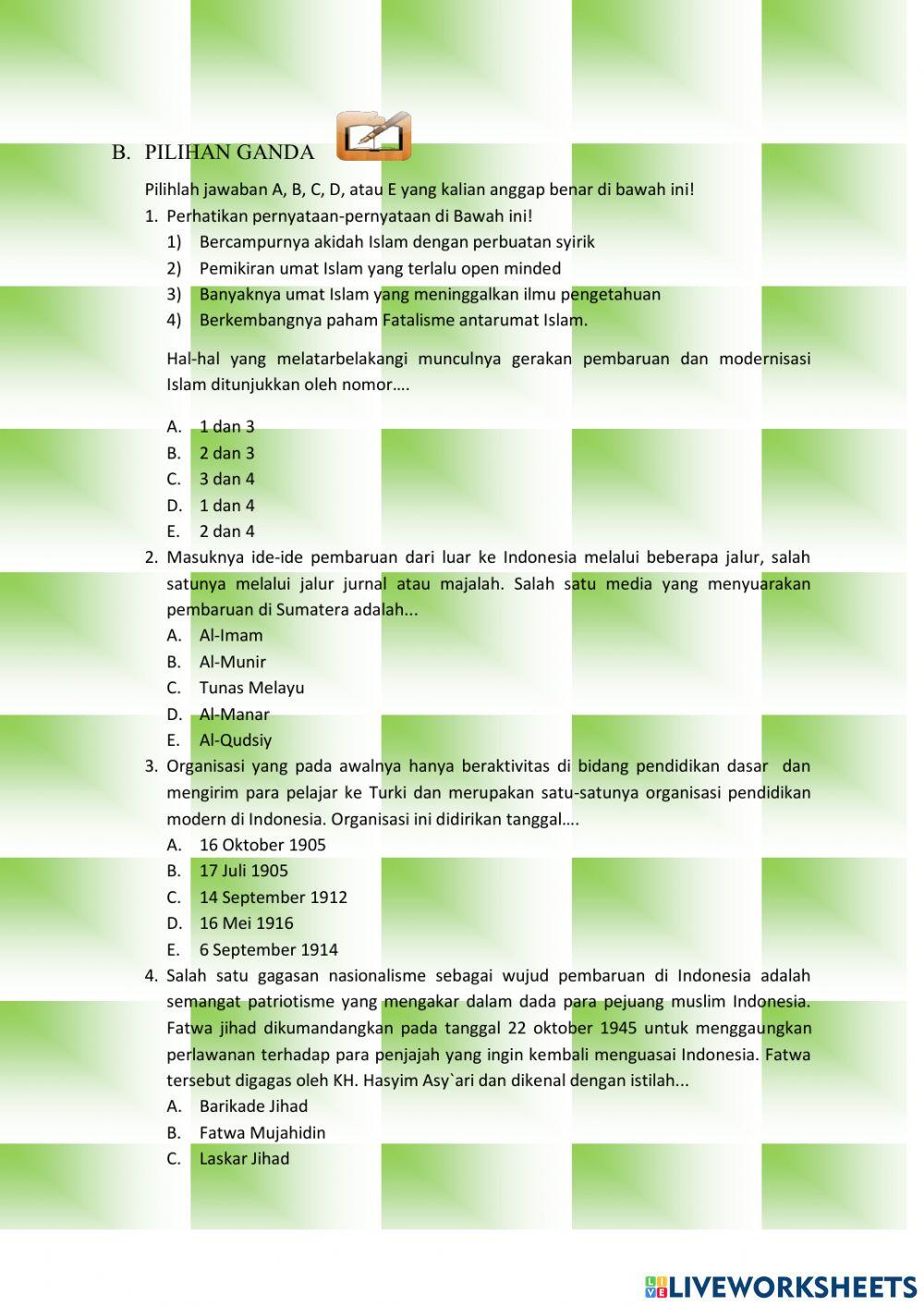 B. PILIHAN GANDA

Pilihlah jawaban A, B, C, D, atau E yang kalian anggap benar di bawah ini!

1. Perhatikan pernyataan-pernyataan di Bawah ini!
1) Bercampurnya akidah Islam dengan perbuatan syirik
2) Pemikiran umat Islam yang terlalu open minded
3) Banyaknya umat Islam yang meninggalkan ilmu pengetahuan
4) Berkembangnya paham Fatalisme antarumat Islam.

Hal-hal yang melatarbelakangi munculnya gerakan pembaruan dan modernisasi Islam ditunjukkan oleh nomor….

A. 1 dan 3
B. 2 dan 3
C. 3 dan 4
D. 1 dan 4
E. 2 dan 4

2. Masuknya ide-ide pembaruan dari luar ke Indonesia melalui beberapa jalur, salah satunya melalui jalur jurnal atau majalah. Salah satu media yang menyuarakan pembaruan di Sumatera adalah...
A. Al-Imam
B. Al-Munir
C. Tunas Melayu
D. Al-Manar
E. Al-Qudsiy

3. Organisasi yang pada awalnya hanya beraktivitas di bidang pendidikan dasar dan mengirim para pelajar ke Turki dan merupakan satu-satunya organisasi pendidikan modern di Indonesia. Organisasi ini didirikan tanggal….
A. 16 Oktober 1905
B. 17 Juli 1905
C. 14 September 1912
D. 16 Mei 1916
E. 6 September 1914

4. Salah satu gagasan nasionalisme sebagai wujud pembaruan di Indonesia adalah semangat patriotisme yang mengakar dalam dada para pejuang muslim Indonesia. Fatwa jihad dikumandangkan pada tanggal 22 oktober 1945 untuk menggaungkan perlawanan terhadap para penjajah yang ingin kembali menguasai Indonesia. Fatwa tersebut digagas oleh KH. Hasyim Asy`ari dan dikenal dengan istilah...
A. Barikade Jihad
B. Fatwa Mujahidin
C. Laskar Jihad

LIVEWORKSHEETS